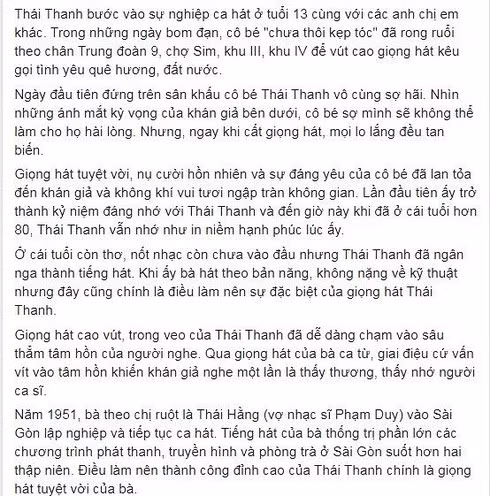 Thái Thanh bước vào sự nghiệp ca hát ở tuổi 13 cùng với các anh chị em khác. Trong những ngày bom đạn, cô bé "chưa thôi kẹp tóc" đã rong ruổi theo chân Trung đoàn 9, chợ Sim, khu III, khu IV để vút cao giọng hát kêu gọi tình yêu quê hương, đất nước.

Ngày đầu tiên đứng trên sân khấu cô bé Thái Thanh vô cùng sợ hãi. Nhìn những ánh mắt kỳ vọng của khán giả bên dưới, cô bé sợ mình sẽ không thể làm cho họ hài lòng. Nhưng, ngay khi cất giọng hát, mọi lo lắng đều tan biến.

Giọng hát tuyệt vời, nụ cười hồn nhiên và sự đáng yêu của cô bé đã lan tỏa đến khán giả và không khí vui tươi ngập tràn không gian. Lần đầu tiên ấy trở thành kỷ niệm đáng nhớ với Thái Thanh và đến giờ này khi đã ở cái tuổi hơn 80, Thái Thanh vẫn nhớ như in niềm hạnh phúc lúc ấy.

Ở cái tuổi còn thơ, nốt nhạc còn chưa vào đầu nhưng Thái Thanh đã ngân nga thành tiếng hát. Khi ấy bà hát theo bản năng, không nặng về kỹ thuật nhưng đây cũng chính là điều làm nên sự đặc biệt của giọng hát Thái Thanh.

Giọng hát cao vút, trong veo của Thái Thanh đã dễ dàng chạm vào sâu thẳm tâm hồn của người nghe. Qua giọng hát của bà ca từ, giai điệu cứ vấn vít vào tâm hồn khiến khán giả nghe một lần là thấy thương, thấy nhớ người ca sĩ.

Năm 1951, bà theo chị ruột là Thái Hằng (vợ nhạc sĩ Phạm Duy) vào Sài Gòn lập nghiệp và tiếp tục ca hát. Tiếng hát của bà thống trị phần lớn các chương trình phát thanh, truyền hình và phòng trà ở Sài Gòn suốt hơn hai thập niên. Điều làm nên thành công đỉnh cao của Thái Thanh chính là giọng hát tuyệt vời của bà.